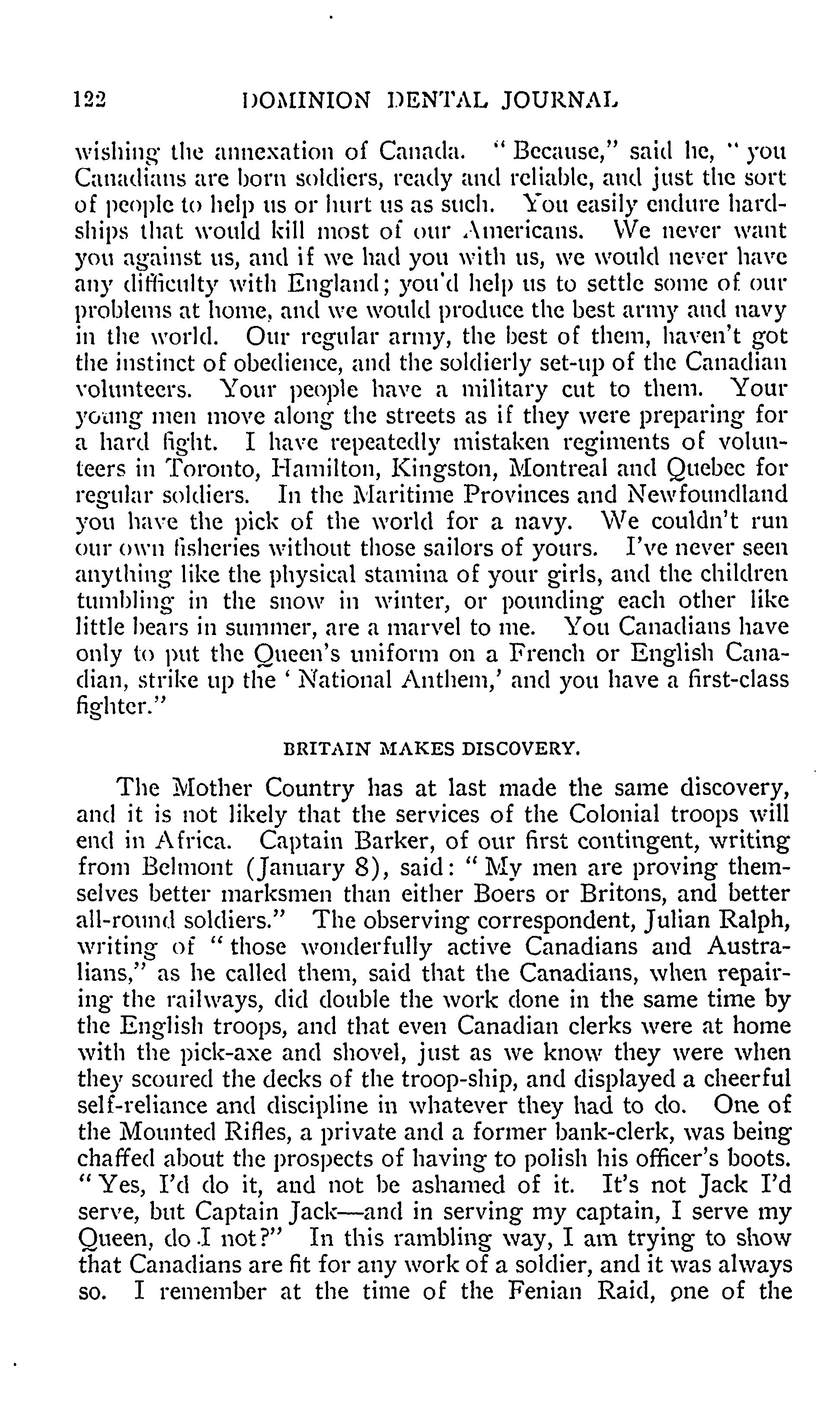 122 DOMINION DENTAL JOURNAL

wishing the annexation of Canada. "Because," said he, "you Canadians are born soldiers, ready and reliable, and just the sort of people to help us or hurt us as such. You easily endure hardships that would kill most of our Americans. We never want you against us, and if we had you with us, we would never have any difficulty with England; you'd help us to settle some of our problems at home, and we would produce the best army and navy in the world. Our regular army, the best of them, haven't got the instinct of obedience, and the soldierly set-up of the Canadian volunteers. Your people have a military cut to them. Your young men move along the streets as if they were preparing for a hard fight. I have repeatedly mistaken regiments of volunteers in Toronto, Hamilton, Kingston, Montreal and Quebec for regular soldiers. In the Maritime Provinces and Newfoundland you have the pick of the world for a navy. We couldn't run our own fisheries without those sailors of yours. I've never seen anything like the physical stamina of your girls, and the children tumbling in the snow in winter, or pounding each other like little bears in summer, are a marvel to me. You Canadians have only to put the Queen's uniform on a French or English Canadian, strike up the 'National Anthem,' and you have a first-class fighter."

BRITAIN MAKES DISCOVERY.

The Mother Country has at last made the same discovery, and it is not likely that the services of the Colonial troops will end in Africa. Captain Barker, of our first contingent, writing from Belmont (January 8), said: "My men are proving themselves better marksmen than either Boers or Britons, and better all-round soldiers." The observing correspondent, Julian Ralph, writing of "those wonderfully active Canadians and Australians," as he called them, said that the Canadians, when repairing the railways, did double the work done in the same time by the English troops, and that even Canadian clerks were at home with the pick-axe and shovel, just as we know they were when they scoured the decks of the troop-ship, and displayed a cheerful self-reliance and discipline in whatever they had to do. One of the Mounted Rifles, a private and a former bank-clerk, was being chaffed about the prospects of having to polish his officer's boots. "Yes, I'd do it, and not be ashamed of it. It's not Jack I'd serve, but Captain Jack—and in serving my captain, I serve my Queen, do I not?" In this rambling way, I am trying to show that Canadians are fit for any work of a soldier, and it was always so. I remember at the time of the Fenian Raid, one of the